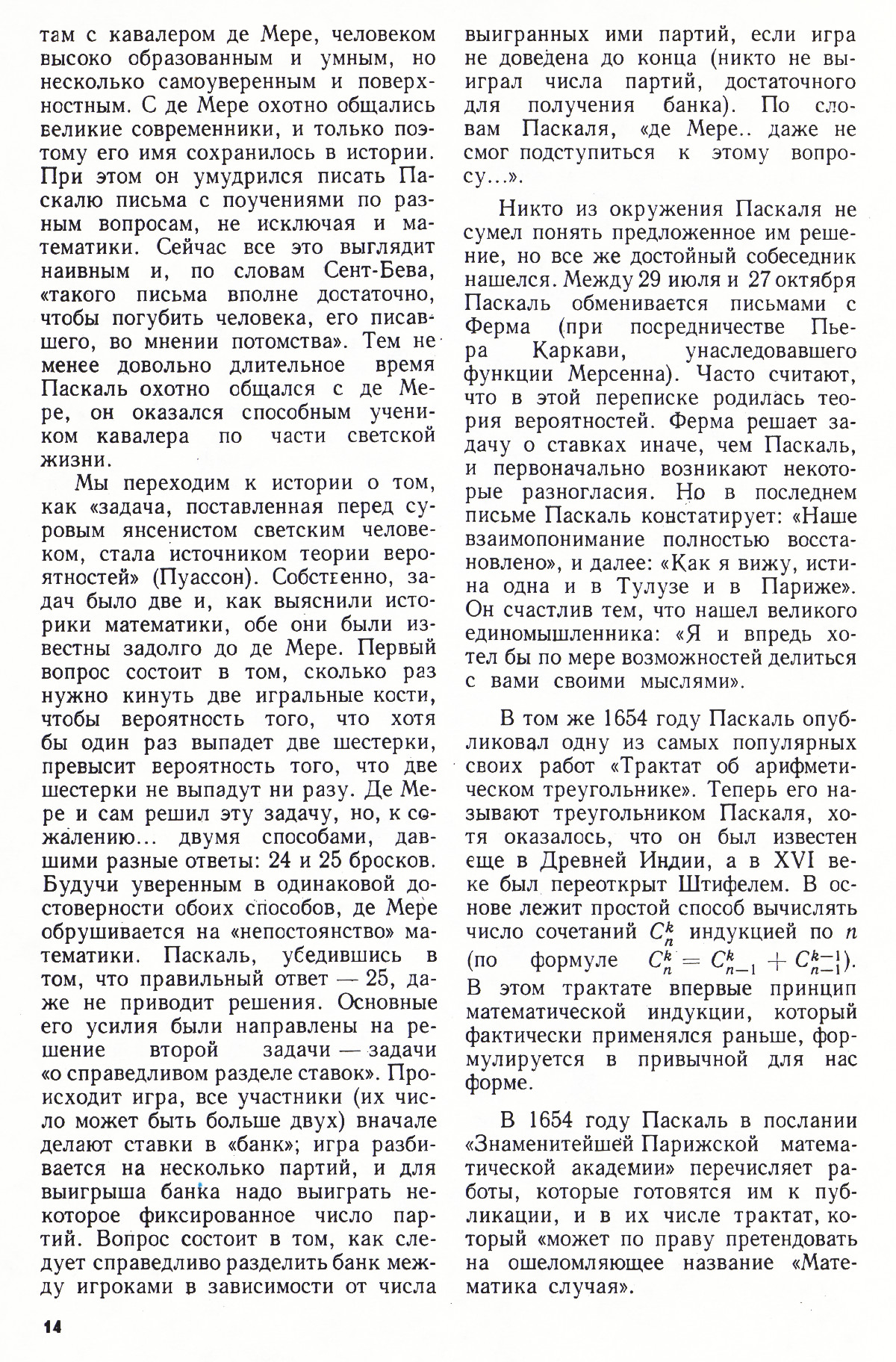 там с кавалером де Мере, человеком высоко образованным и умным, но несколько самоуверенным и поверхностным. С де Мере охотно общались великие современники, и только поэтому его имя сохранилось в истории. При этом он умудрился писать Паскалю письма с поучениями по разным вопросам, не исключая и математики. Сейчас все это выглядит наивным и, по словам Сент-Бева, «такого письма вполне достаточно, чтобы погубить человека, его писавшего, во мнении потомства». Тем не менее довольно длительное время Паскаль охотно общался с де Мере, он оказался способным учеником кавалера по части светской жизни.

Мы переходим к истории о том, как «задача, поставленная перед суровым янсенистом светским человеком, стала источником теории вероятностей» (Пуассон). Собственно, задач было две и, как выяснили историки математики, обе они были известны задолго до де Мере. Первый вопрос состоит в том, сколько раз нужно кинуть две игральные кости, чтобы вероятность того, что хотя бы один раз выпадет две шестерки, превысит вероятность того, что две шестерки не выпадут ни разу. Де Мере и сам решил эту задачу, но, к сожалению... двумя способами, давшими разные ответы: 24 и 25 бросков. Будучи уверенным в одинаковой достоверности обоих способов, де Мере обрушивается на «непостоянство» математики. Паскаль, убедившись в том, что правильный ответ — 25, даже не приводит решения. Основные его усилия были направлены на решение второй задачи — задачи «о справедливом разделе ставок». Происходит игра, все участники (их число может быть больше двух) вначале делают ставки в «банк»; игра разбивается на несколько партий, и для выигрыша банка надо выиграть некоторое фиксированное число партий. Вопрос состоит в том, как следует справедливо разделить банк между игроками в зависимости от числа выигранных ими партий, если игра не доведена до конца (никто не выиграл числа партий, достаточного для получения банка). По словам Паскаля, «де Мере.. даже не смог подступиться к этому вопросу...».

Никто из окружения Паскаля не сумел понять предложенное им решение, но все же достойный собеседник нашелся. Между 29 июля и 27 октября Паскаль обменивается письмами с Ферма (при посредничестве Пьера Каркави, унаследовавшего функции Мерсенна). Часто считают, что в этой переписке родилась теория вероятностей. Ферма решает задачу о ставках иначе, чем Паскаль, и первоначально возникают некоторые разногласия. Но в последнем письме Паскаль констатирует: «Наше взаимопонимание полностью восстановлено», и далее: «Как я вижу, истина одна и в Тулузе и в Париже». Он счастлив тем, что нашел великого единомышленника: «Я и впредь хотел бы по мере возможностей делиться с вами своими мыслями».

В том же 1654 году Паскаль опубликовал одну из самых популярных своих работ «Трактат об арифметическом треугольнике». Теперь его называют треугольником Паскаля, хотя оказалось, что он был известен еще в Древней Индии, а в XVI веке был переоткрыт Штифелем. В основе лежит простой способ вычислять число сочетаний $C_n^k$ индукцией по $n$ (по формуле $C_n^k = C_{n-1}^k + C_{n-1}^{k-1}$). В этом трактате впервые принцип математической индукции, который фактически применялся раньше, формулируется в привычной для нас форме.

В 1654 году Паскаль в послании «Знаменитейшей Парижской математической академии» перечисляет работы, которые готовятся им к публикации, и в их числе трактат, который «может по праву претендовать на ошеломляющее название «Математика случая».

14